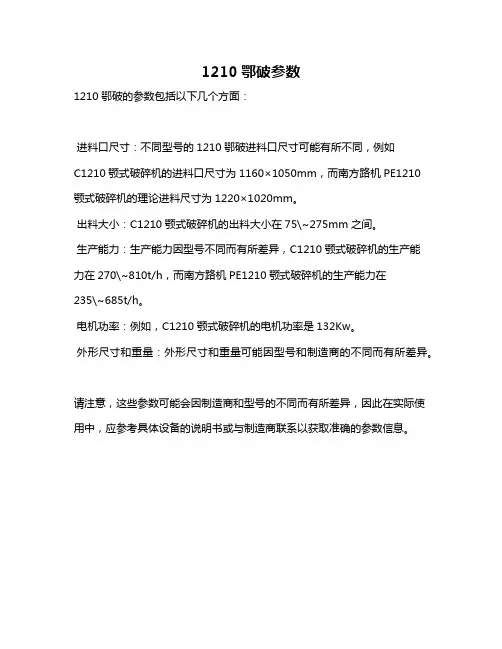 1210 鄂破参数

1210 鄂破的参数包括以下几个方面：

进料口尺寸：不同型号的 1210 鄂破进料口尺寸可能有所不同，例如 C1210 颚式破碎机的进料口尺寸为 1160×1050mm，而南方路机 PE1210 颚式破碎机的理论进料尺寸为 1220×1020mm。

出料大小：C1210 颚式破碎机的出料大小在 75\~275mm 之间。

生产能力：生产能力因型号不同而有所差异，C1210 颚式破碎机的生产能力在 270\~810t/h，而南方路机 PE1210 颚式破碎机的生产能力在 235\~685t/h。

电机功率：例如，C1210 颚式破碎机的电机功率是 132Kw。

外形尺寸和重量：外形尺寸和重量可能因型号和制造商的不同而有所差异。

请注意，这些参数可能会因制造商和型号的不同而有所差异，因此在实际使用中，应参考具体设备的说明书或与制造商联系以获取准确的参数信息。